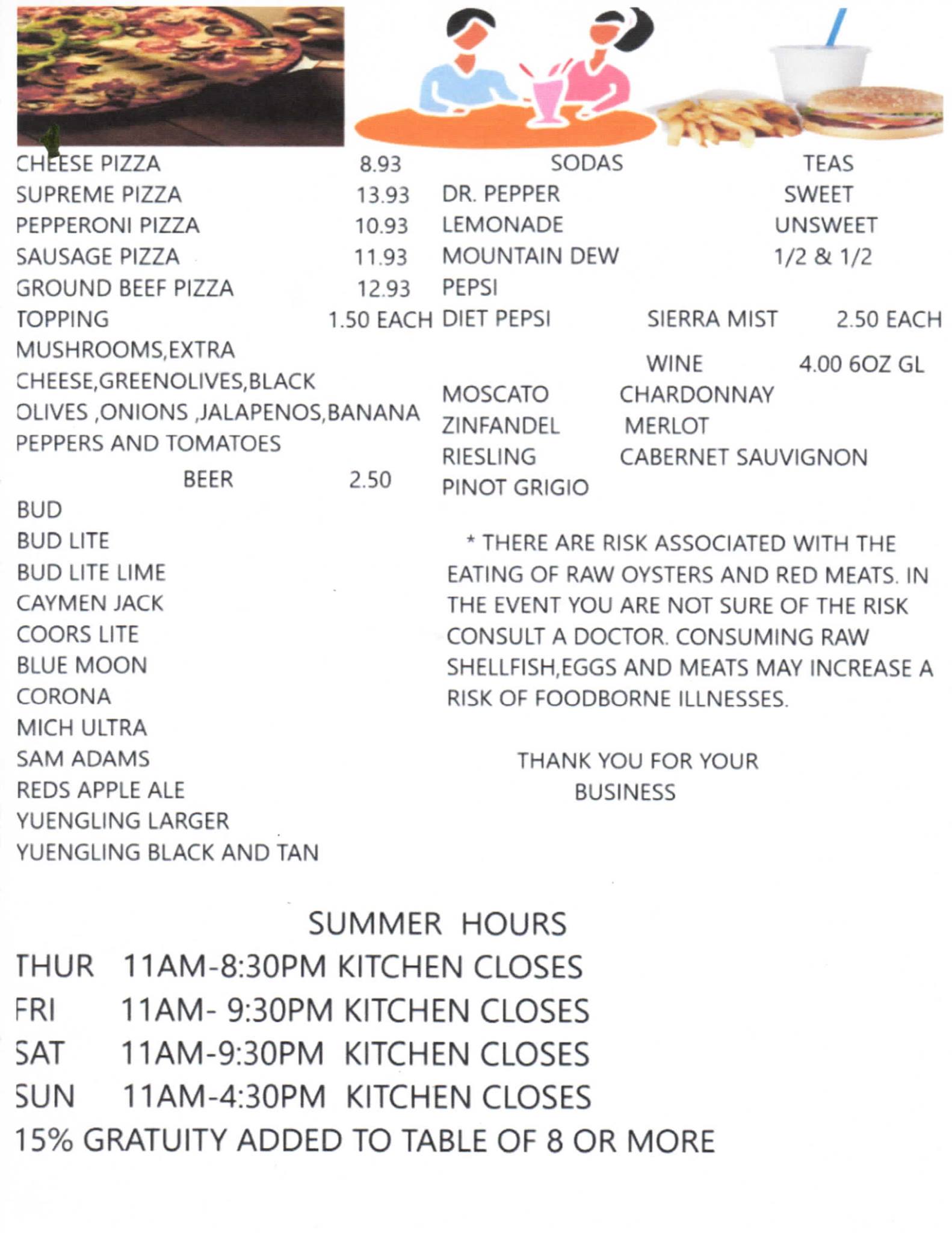 CHEESE PIZZA 8.93
SUPREME PIZZA 13.93
PEPPERONI PIZZA 10.93
SAUSAGE PIZZA 11.93
GROUND BEEF PIZZA 12.93
TOPPING 1.50 EACH
MUSHROOMS,EXTRA CHEESE,GREENOLIVES,BLACK OLIVES ,ONIONS ,JALAPENOS,BANANA PEPPERS AND TOMATOES

BEER 2.50
BUD
BUD LITE
BUD LITE LIME
CAYMEN JACK
COORS LITE
BLUE MOON
CORONA
MICH ULTRA
SAM ADAMS
REDS APPLE ALE
YUENGLING LARGER
YUENGLING BLACK AND TAN

SODAS
DR. PEPPER
LEMONADE
MOUNTAIN DEW
PEPSI
DIET PEPSI
SIERRA MIST 2.50 EACH

TEAS
SWEET
UNSWEET
1/2 & 1/2

WINE 4.00 6OZ GL
MOSCATO CHARDONNAY
ZINFANDEL MERLOT
RIESLING CABERNET SAUVIGNON
PINOT GRIGIO

* THERE ARE RISK ASSOCIATED WITH THE EATING OF RAW OYSTERS AND RED MEATS. IN THE EVENT YOU ARE NOT SURE OF THE RISK CONSULT A DOCTOR. CONSUMING RAW SHELLFISH,EGGS AND MEATS MAY INCREASE A RISK OF FOODBORNE ILLNESSES.

THANK YOU FOR YOUR BUSINESS

SUMMER HOURS
THUR 11AM-8:30PM KITCHEN CLOSES
FRI 11AM- 9:30PM KITCHEN CLOSES
SAT 11AM-9:30PM KITCHEN CLOSES
SUN 11AM-4:30PM KITCHEN CLOSES
15% GRATUITY ADDED TO TABLE OF 8 OR MORE